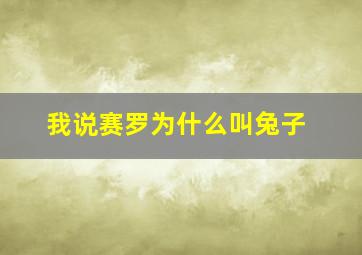 我说赛罗为什么叫兔子